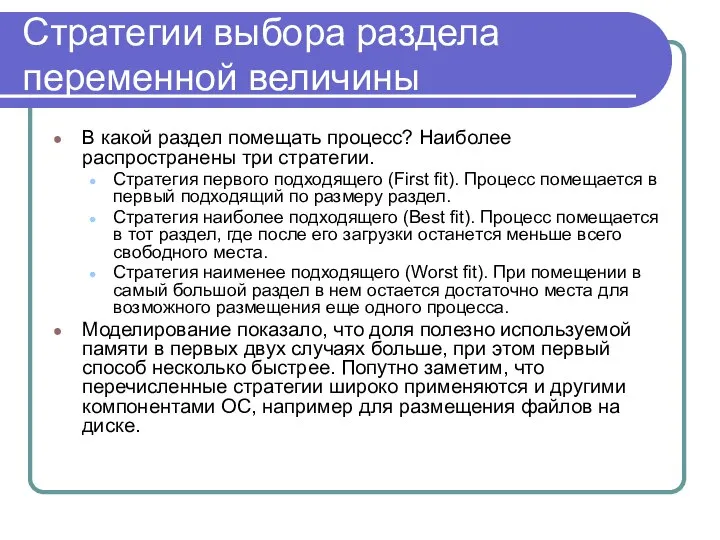 Стратегии выбора раздела переменной величины

В какой раздел помещать процесс? Наиболее распространены три стратегии.

Стратегия первого подходящего (First fit). Процесс помещается в первый подходящий по размеру раздел.

Стратегия наиболее подходящего (Best fit). Процесс помещается в тот раздел, где после его загрузки останется меньше всего свободного места.

Стратегия наименее подходящего (Worst fit). При помещении в самый большой раздел в нем остается достаточно места для возможного размещения еще одного процесса.

Моделирование показало, что доля полезно используемой памяти в первых двух случаях больше, при этом первый способ несколько быстрее. Попутно заметим, что перечисленные стратегии широко применяются и другими компонентами ОС, например для размещения файлов на диске.